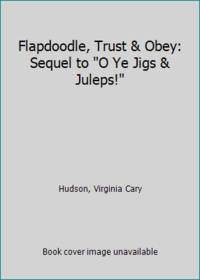 Flapdoodle, Trust & Obey: Sequel to "O Ye Jigs & Juleps!"

Hudson, Virginia Cary

Book cover image unavailable